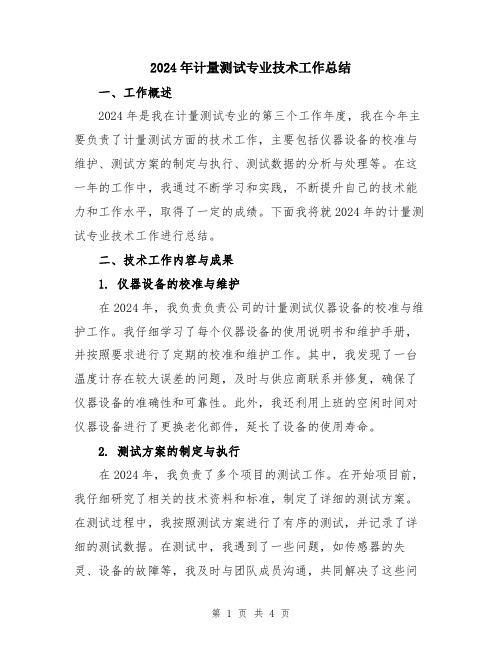 2024年计量测试专业技术工作总结

一、工作概述

2024年是我在计量测试专业的第三个工作年度，我在今年主要负责了计量测试方面的技术工作，主要包括仪器设备的校准与维护、测试方案的制定与执行、测试数据的分析与处理等。在这一年的工作中，我通过不断学习和实践，不断提升自己的技术能力和工作水平，取得了一定的成绩。下面我将就2024年的计量测试专业技术工作进行总结。

二、技术工作内容与成果

1. 仪器设备的校准与维护

在2024年，我负责负责公司的计量测试仪器设备的校准与维护工作。我仔细学习了每个仪器设备的使用说明书和维护手册，并按照要求进行了定期的校准和维护工作。其中，我发现了一台温度计存在较大误差的问题，及时与供应商联系并修复，确保了仪器设备的准确性和可靠性。此外，我还利用上班的空闲时间对仪器设备进行了更换老化部件，延长了设备的使用寿命。

2. 测试方案的制定与执行

在2024年，我负责了多个项目的测试工作。在开始项目前，我仔细研究了相关的技术资料和标准，制定了详细的测试方案。在测试过程中，我按照测试方案进行了有序的测试，并记录了详细的测试数据。在测试中，我遇到了一些问题，如传感器的失灵、设备的故障等，我及时与团队成员沟通，共同解决了这些问

第 1 页 共 4 页